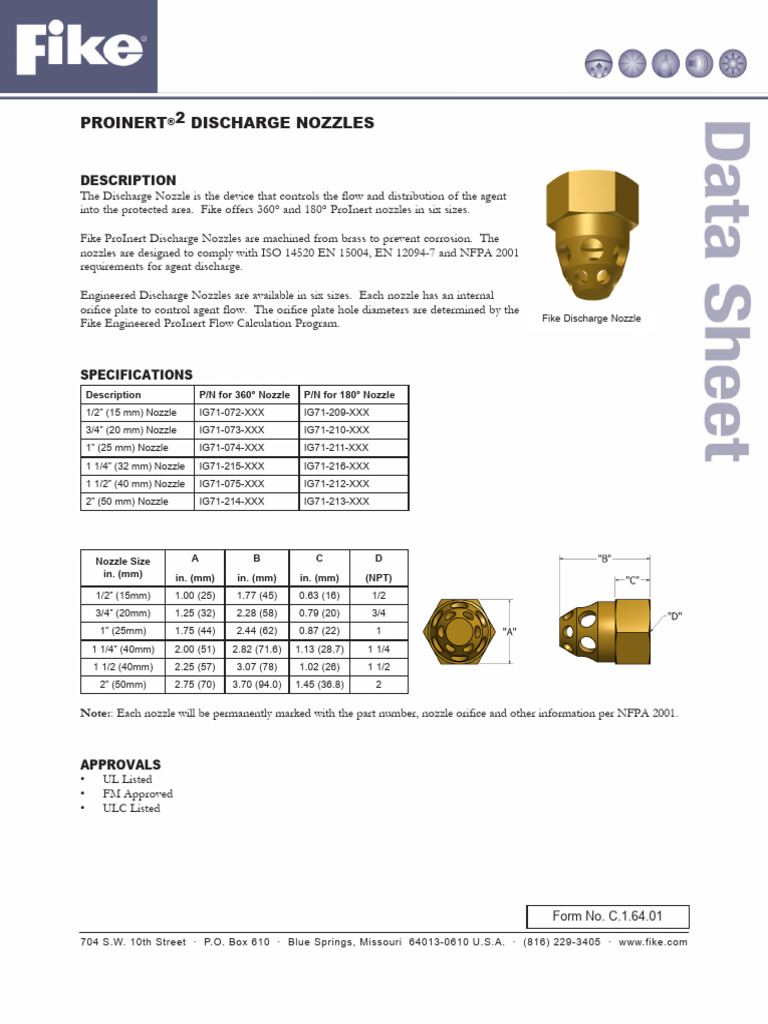 Fike®

Data Sheet

PROINERT®2 DISCHARGE NOZZLES

DESCRIPTION

The Discharge Nozzle is the device that controls the flow and distribution of the agent into the protected area. Fike offers 360° and 180° ProInert nozzles in six sizes.

Fike ProInert Discharge Nozzles are machined from brass to prevent corrosion. The nozzles are designed to comply with ISO 14520 EN 15004, EN 12094-7 and NFPA 2001 requirements for agent discharge.

Engineered Discharge Nozzles are available in six sizes. Each nozzle has an internal orifice plate to control agent flow. The orifice plate hole diameters are determined by the Fike Engineered ProInert Flow Calculation Program.

Fike Discharge Nozzle

SPECIFICATIONS

| Description | P/N for 360° Nozzle | P/N for 180° Nozzle |
|---|---|---|
| 1/2" (15 mm) Nozzle | IG71-072-XXX | IG71-209-XXX |
| 3/4" (20 mm) Nozzle | IG71-073-XXX | IG71-210-XXX |
| 1" (25 mm) Nozzle | IG71-074-XXX | IG71-211-XXX |
| 1 1/4" (32 mm) Nozzle | IG71-215-XXX | IG71-216-XXX |
| 1 1/2" (40 mm) Nozzle | IG71-075-XXX | IG71-212-XXX |
| 2" (50 mm) Nozzle | IG71-214-XXX | IG71-213-XXX |

| Nozzle Size in. (mm) | A in. (mm) | B in. (mm) | C in. (mm) | D (NPT) |
|---|---|---|---|---|
| 1/2" (15mm) | 1.00 (25) | 1.77 (45) | 0.63 (16) | 1/2 |
| 3/4" (20mm) | 1.25 (32) | 2.28 (58) | 0.79 (20) | 3/4 |
| 1" (25mm) | 1.75 (44) | 2.44 (62) | 0.87 (22) | 1 |
| 1 1/4" (40mm) | 2.00 (51) | 2.82 (71.6) | 1.13 (28.7) | 1 1/4 |
| 1 1/2 (40mm) | 2.25 (57) | 3.07 (78) | 1.02 (26) | 1 1/2 |
| 2" (50mm) | 2.75 (70) | 3.70 (94.0) | 1.45 (36.8) | 2 |

"A"
"B"
"C"
"D"

Note: Each nozzle will be permanently marked with the part number, nozzle orifice and other information per NFPA 2001.

APPROVALS
• UL Listed
• FM Approved
• ULC Listed

Form No. C.1.64.01

704 S.W. 10th Street · P.O. Box 610 · Blue Springs, Missouri 64013-0610 U.S.A. · (816) 229-3405 · www.fike.com